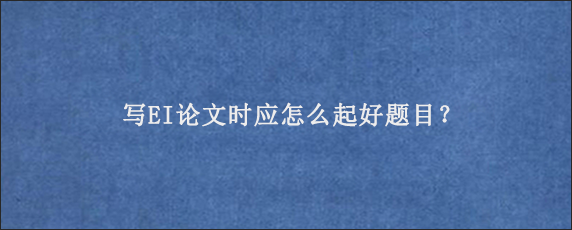 写EI论文时应怎么起好题目？